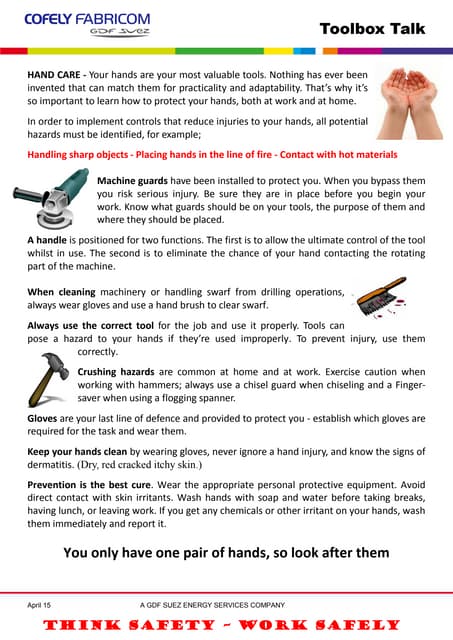 COFELY FABRICOM
GDF SUEZ

Toolbox Talk

HAND CARE - Your hands are your most valuable tools. Nothing has ever been invented that can match them for practicality and adaptability. That's why it's so important to learn how to protect your hands, both at work and at home.

In order to implement controls that reduce injuries to your hands, all potential hazards must be identified, for example;

Handling sharp objects - Placing hands in the line of fire - Contact with hot materials

Machine guards have been installed to protect you. When you bypass them you risk serious injury. Be sure they are in place before you begin your work. Know what guards should be on your tools, the purpose of them and where they should be placed.

A handle is positioned for two functions. The first is to allow the ultimate control of the tool whilst in use. The second is to eliminate the chance of your hand contacting the rotating part of the machine.

When cleaning machinery or handling swarf from drilling operations, always wear gloves and use a hand brush to clear swarf.

Always use the correct tool for the job and use it properly. Tools can pose a hazard to your hands if they're used improperly. To prevent injury, use them correctly.

Crushing hazards are common at home and at work. Exercise caution when working with hammers; always use a chisel guard when chiseling and a Finger-saver when using a flogging spanner.

Gloves are your last line of defence and provided to protect you - establish which gloves are required for the task and wear them.

Keep your hands clean by wearing gloves, never ignore a hand injury, and know the signs of dermatitis. (Dry, red cracked itchy skin.)

Prevention is the best cure. Wear the appropriate personal protective equipment. Avoid direct contact with skin irritants. Wash hands with soap and water before taking breaks, having lunch, or leaving work. If you get any chemicals or other irritant on your hands, wash them immediately and report it.

You only have one pair of hands, so look after them

April 15 A GDF SUEZ ENERGY SERVICES COMPANY

THINK SAFETY - WORK SAFELY